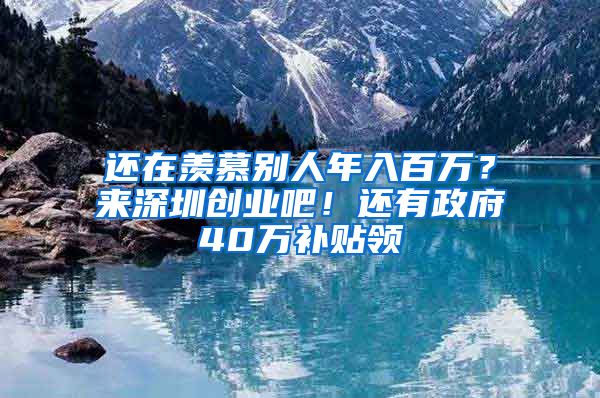 还在羡慕别人年入百万？来深圳创业吧！还有政府40万补贴领